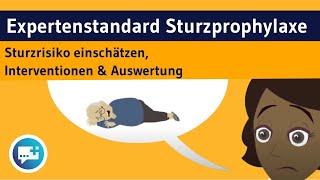 Expertenstandard Sturzprophylaxe

Sturzrisiko einschätzen, Interventionen & Auswertung